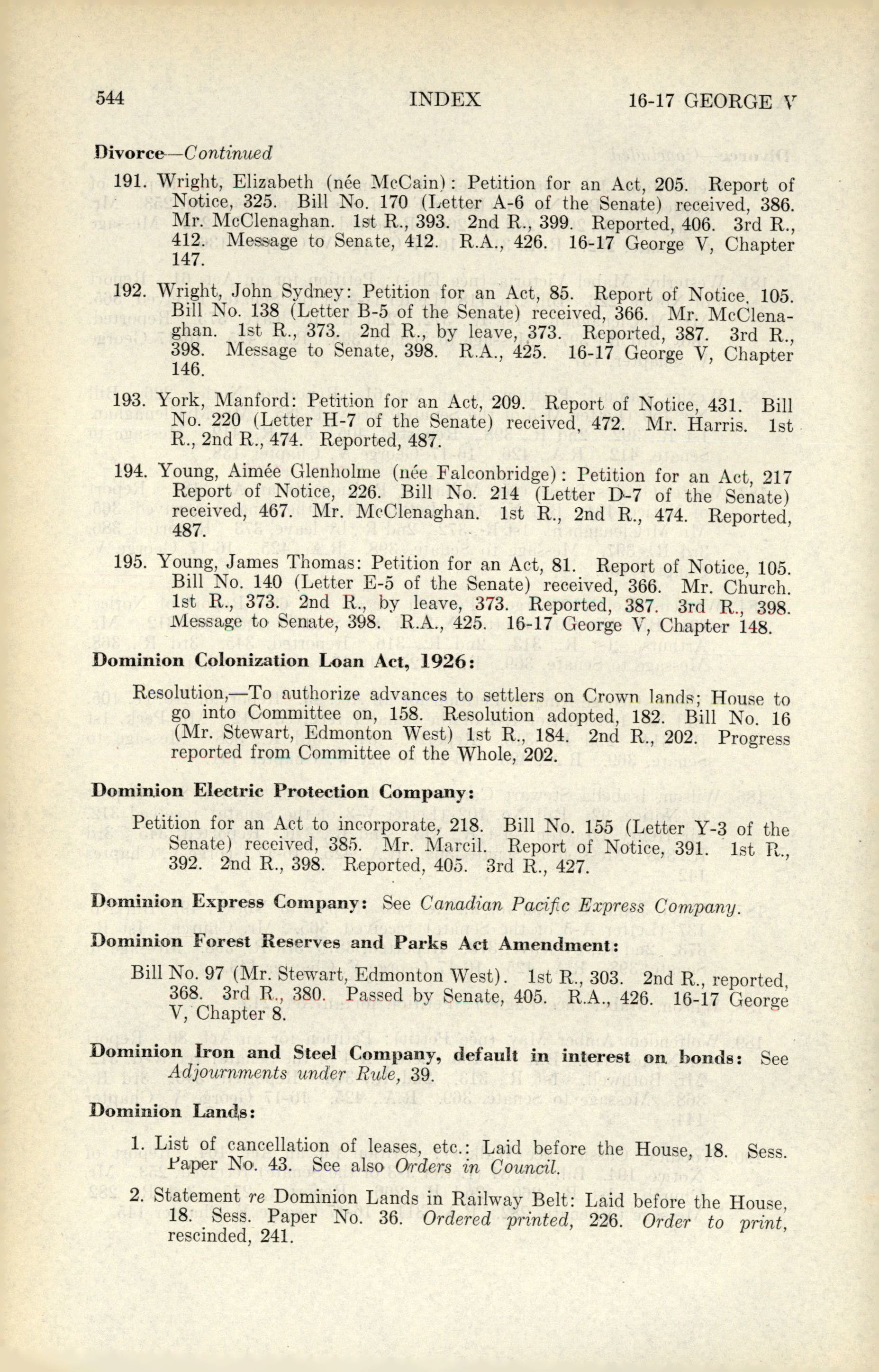 544 INDEX 16-17 GEORGE V

Divorce—Continued

191. Wright, Elizabeth (née McCain): Petition for an Act, 205. Report of Notice, 325. Bill No. 170 (Letter A-6 of the Senate) received, 386. Mr. McClenaghan. 1st R., 393. 2nd R., 399. Reported, 406. 3rd R., 412. Message to Senate, 412. R.A., 426. 16-17 George V, Chapter 147.

192. Wright, John Sydney: Petition for an Act, 85. Report of Notice, 105. Bill No. 138 (Letter B-5 of the Senate) received, 366. Mr. McClenaghan. 1st R., 373. 2nd R., by leave, 373. Reported, 387. 3rd R., 398. Message to Senate, 398. R.A., 425. 16-17 George V, Chapter 146.

193. York, Manford: Petition for an Act, 209. Report of Notice, 431. Bill No. 220 (Letter H-7 of the Senate) received, 472. Mr. Harris. 1st R., 2nd R., 474. Reported, 487.

194. Young, Aimée Glenholme (née Falconbridge): Petition for an Act, 217 Report of Notice, 226. Bill No. 214 (Letter D-7 of the Senate) received, 467. Mr. McClenaghan. 1st R., 2nd R., 474. Reported, 487.

195. Young, James Thomas: Petition for an Act, 81. Report of Notice, 105. Bill No. 140 (Letter E-5 of the Senate) received, 366. Mr. Church. 1st R., 373. 2nd R., by leave, 373. Reported, 387. 3rd R., 398. Message to Senate, 398. R.A., 425. 16-17 George V, Chapter 148.

Dominion Colonization Loan Act, 1926:

Resolution,—To authorize advances to settlers on Crown lands; House to go into Committee on, 158. Resolution adopted, 182. Bill No. 16 (Mr. Stewart, Edmonton West) 1st R., 184. 2nd R., 202. Progress reported from Committee of the Whole, 202.

Dominion Electric Protection Company:

Petition for an Act to incorporate, 218. Bill No. 155 (Letter Y-3 of the Senate) received, 385. Mr. Marcil. Report of Notice, 391. 1st R., 392. 2nd R., 398. Reported, 405. 3rd R., 427.

Dominion Express Company: See Canadian Pacific Express Company.

Dominion Forest Reserves and Parks Act Amendment:

Bill No. 97 (Mr. Stewart, Edmonton West). 1st R., 303. 2nd R., reported, 368. 3rd R., 380. Passed by Senate, 405. R.A., 426. 16-17 George V, Chapter 8.

Dominion Iron and Steel Company, default in interest on bonds: See Adjournments under Rule, 39.

Dominion Lands:

1. List of cancellation of leases, etc.: Laid before the House, 18. Sess. Paper No. 43. See also Orders in Council.

2. Statement re Dominion Lands in Railway Belt: Laid before the House, 18. Sess. Paper No. 36. Ordered printed, 226. Order to print, rescinded, 241.